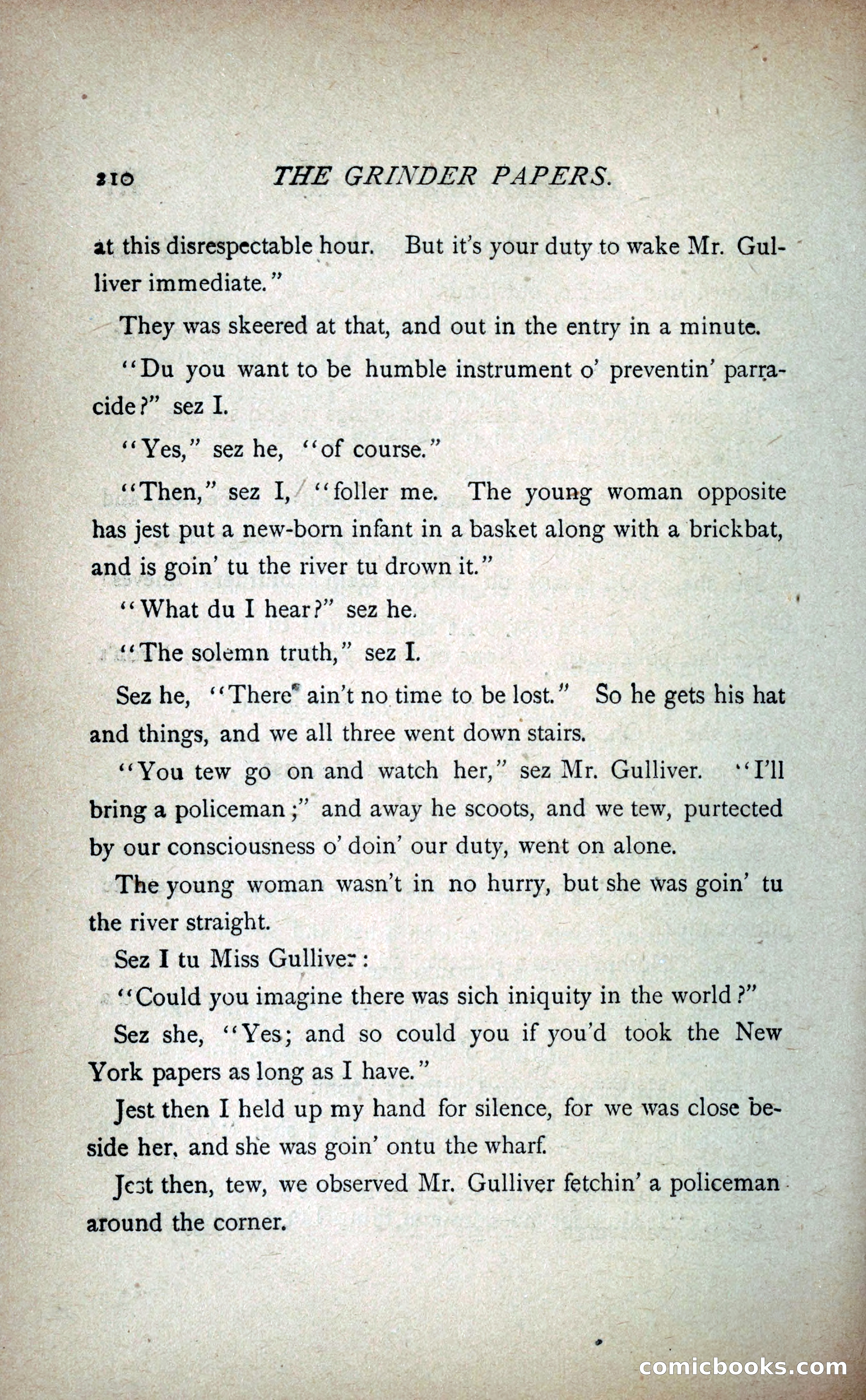 210 THE GRINDER PAPERS.

at this disrespectable hour. But it's your duty to wake Mr. Gulliver immediate."

They was skeered at that, and out in the entry in a minute.

"Du you want to be humble instrument o' preventin' parracide?" sez I.

"Yes," sez he, "of course."

"Then," sez I, "foller me. The young woman opposite has jest put a new-born infant in a basket along with a brickbat, and is goin' tu the river tu drown it."

"What du I hear?" sez he.

"The solemn truth," sez I.

Sez he, "There ain't no time to be lost." So he gets his hat and things, and we all three went down stairs.

"You tew go on and watch her," sez Mr. Gulliver. "I'll bring a policeman;" and away he scoots, and we tew, purtected by our consciousness o' doin' our duty, went on alone.

The young woman wasn't in no hurry, but she was goin' tu the river straight.

Sez I tu Miss Gulliver:

"Could you imagine there was sich iniquity in the world?"

Sez she, "Yes; and so could you if you'd took the New York papers as long as I have."

Jest then I held up my hand for silence, for we was close beside her, and she was goin' ontu the wharf.

Jest then, tew, we observed Mr. Gulliver fetchin' a policeman around the corner.

comicbooks.com